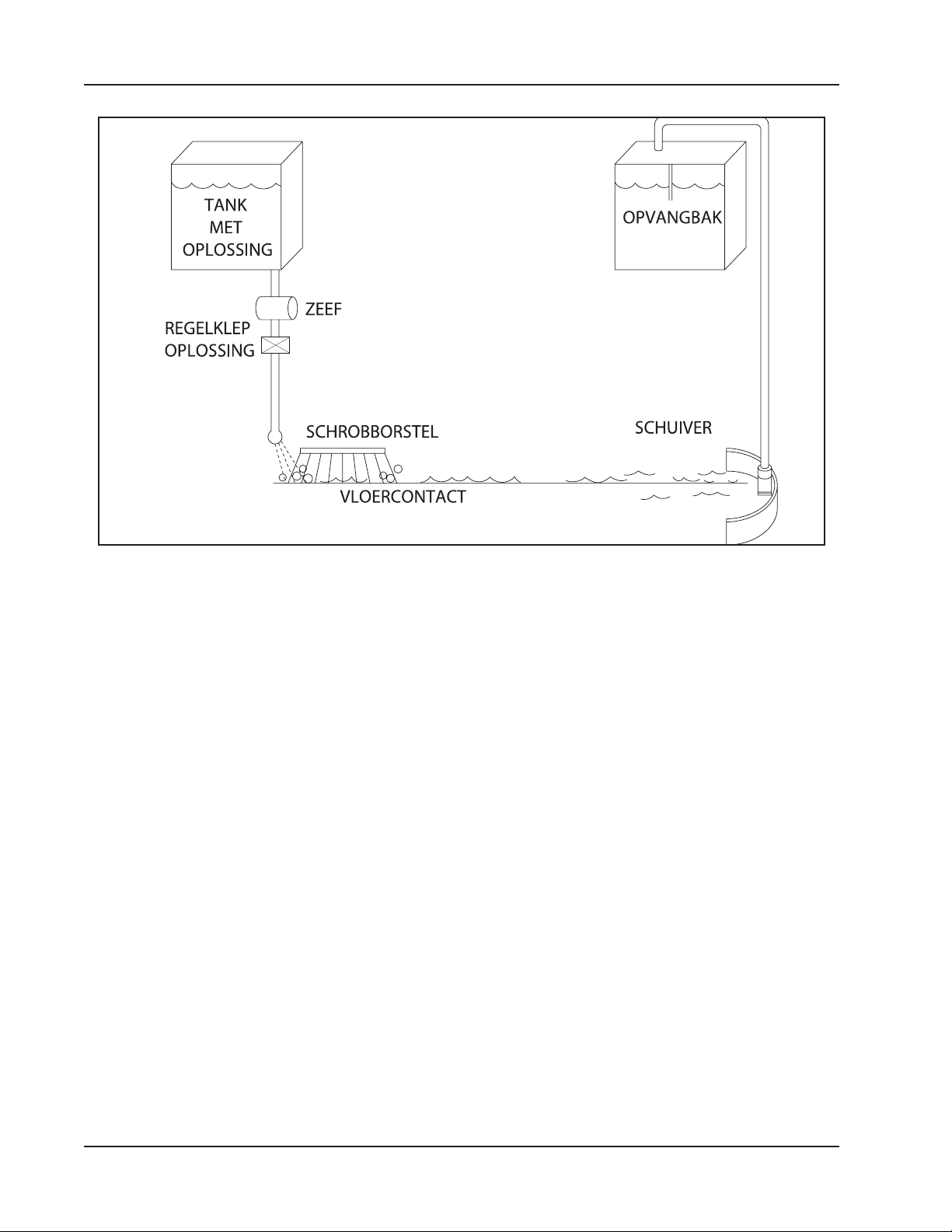 TANK
MET
OPLOSSING

OPVANGBAK

ZEEF

REGELKLEP
OPLOSSING

SCHROBBORSTEL

SCHUIVER

VLOERCONTACT